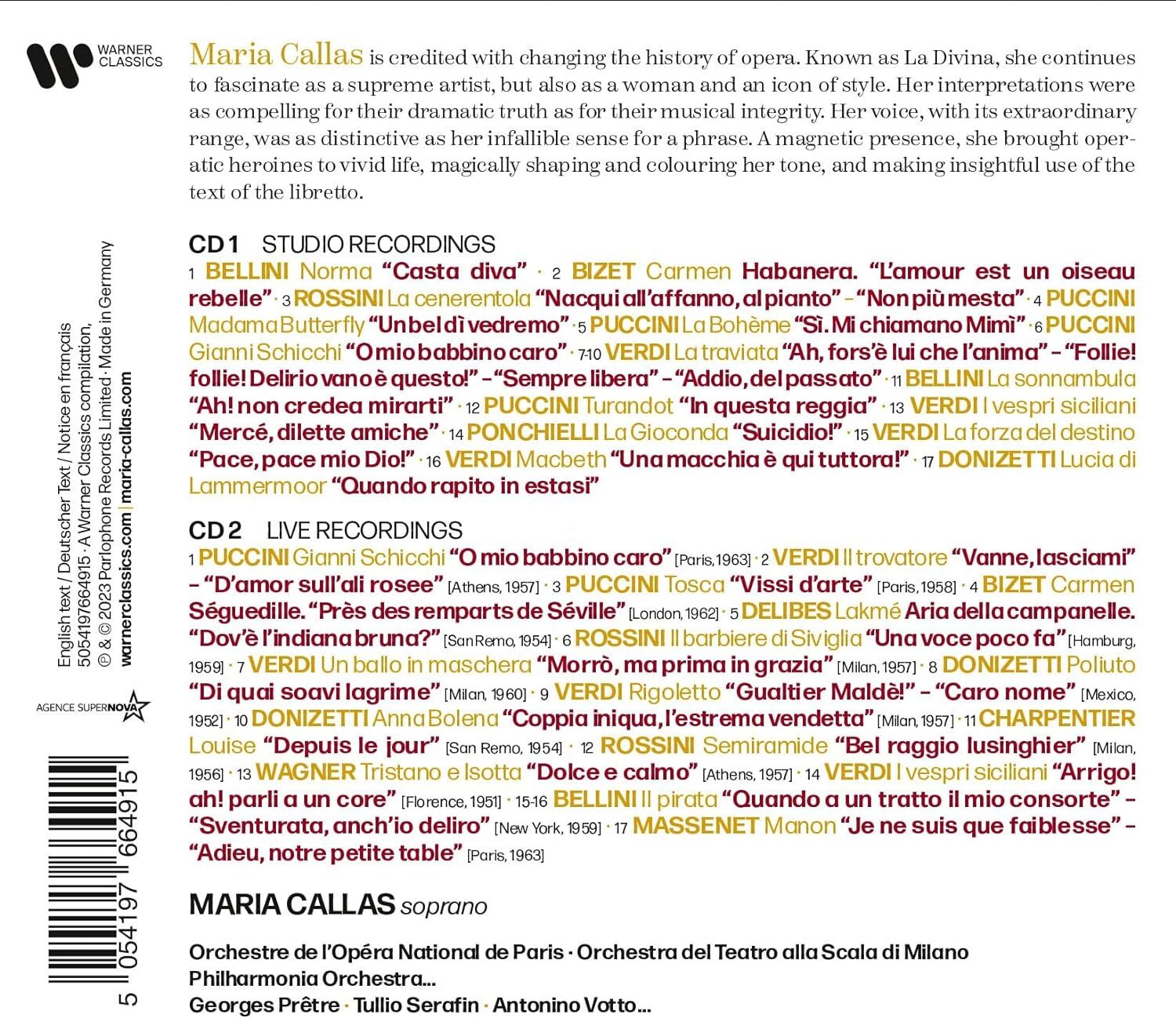 WARNER CLASSICS

Maria Callas is credited with changing the history of opera. Known as La Divina, she continues to fascinate as a supreme artist, but also as a woman and an icon of style. Her interpretations were as compelling for their dramatic truth as for their musical integrity. Her voice, with its extraordinary range, was as distinctive as her infallible sense for a phrase. A magnetic presence, she brought operatic heroines to vivid life, magically shaping and colouring her tone, and making insightful use of the text of the libretto.

CD 1 STUDIO RECORDINGS

1 BELLINI Norma "Casta diva" · 2 BIZET Carmen Habanera. "L'amour est un oiseau rebelle" · 3 ROSSINI La cenerentola "Nacqui all'affanno, al pianto" – "Non più mesta" · 4 PUCCINI Madama Butterfly "Un bel dì vedremo" · 5 PUCCINI La Bohème "Sì. Mi chiamano Mimì" · 6 PUCCINI Gianni Schicchi "O mio babbino caro" · 7-10 VERDI La traviata "Ah, fors'è lui che l'anima" – "Follie! follie! Delirio vano è questo!" – "Sempre libera" – "Addio, del passato" · 11 BELLINI La sonnambula "Ah! non credea mirarti" · 12 PUCCINI Turandot "In questa reggia" · 13 VERDI I vespri siciliani "Mercé, dilette amiche" · 14 PONCHIELLI La Gioconda "Suicidio!" · 15 VERDI La forza del destino "Pace, pace mio Dio!" · 16 VERDI Macbeth "Una macchia è qui tuttora!" · 17 DONIZETTI Lucia di Lammermoor "Quando rapito in estasi"

CD 2 LIVE RECORDINGS

1 PUCCINI Gianni Schicchi "O mio babbino caro" [Paris, 1963] · 2 VERDI Il trovatore "Vanne, lasciami" – "D'amor sull'ali rosee" [Athens, 1957] · 3 PUCCINI Tosca "Vissi d'arte" [Paris, 1958] · 4 BIZET Carmen Séguedille. "Près des remparts de Séville" [London, 1962] · 5 DELIBES Lakmé Aria della campanelle. "Dov'è l'indiana bruna?" [San Remo, 1954] · 6 ROSSINI Il barbiere di Siviglia "Una voce poco fa" [Hamburg, 1959] · 7 VERDI Un ballo in maschera "Morrò, ma prima in grazia" [Milan, 1957] · 8 DONIZETTI Poliuto "Di quai soavi lagrime" [Milan, 1960] · 9 VERDI Rigoletto "Gualtier Maldè!" – "Caro nome" [Mexico, 1952] · 10 DONIZETTI Anna Bolena "Coppia iniqua, l'estrema vendetta" [Milan, 1957] · 11 CHARPENTIER Louise "Depuis le jour" [San Remo, 1954] · 12 ROSSINI Semiramide "Bel raggio lusinghier" [Milan, 1956] · 13 WAGNER Tristano e Isotta "Dolce e calmo" [Athens, 1957] · 14 VERDI I vespri siciliani "Arrigo! ah! parli a un core" [Florence, 1951] · 15-16 BELLINI Il pirata "Quando a un tratto il mio consorte" – "Sventurata, anch'io deliro" [New York, 1959] · 17 MASSENET Manon "Je ne suis que faiblesse" – "Adieu, notre petite table" [Paris, 1963]

MARIA CALLAS soprano

Orchestre de l'Opéra National de Paris · Orchestra del Teatro alla Scala di Milano
Philharmonia Orchestra...
Georges Prêtre · Tullio Serafin · Antonino Votto...

English text / Deutscher Text / Notice en français
5054197664915 · A Warner Classics compilation,
℗ & © 2023 Parlophone Records Limited · Made in Germany
warnerclassics.com | maria-callas.com

AGENCE SUPERNOVA

5 054197 664915